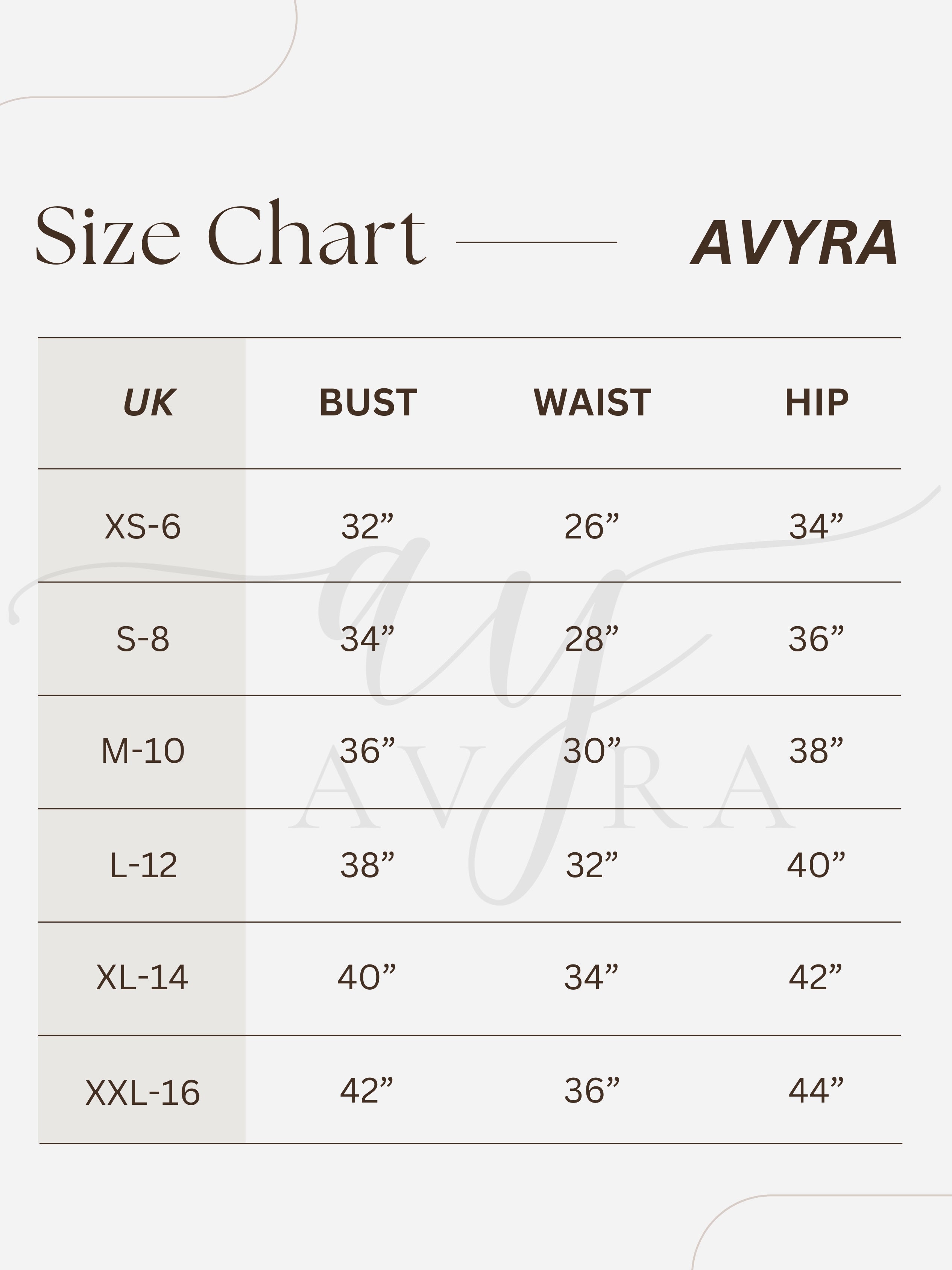 Size Chart

AVYRA

| UK | BUST | WAIST | HIP |
|---|---|---|---|
| XS-6 | 32” | 26” | 34” |
| S-8 | 34” | 28” | 36” |
| M-10 | 36” | 30” | 38” |
| L-12 | 38” | 32” | 40” |
| XL-14 | 40” | 34” | 42” |
| XXL-16 | 42” | 36” | 44” |

ay
AVYRA